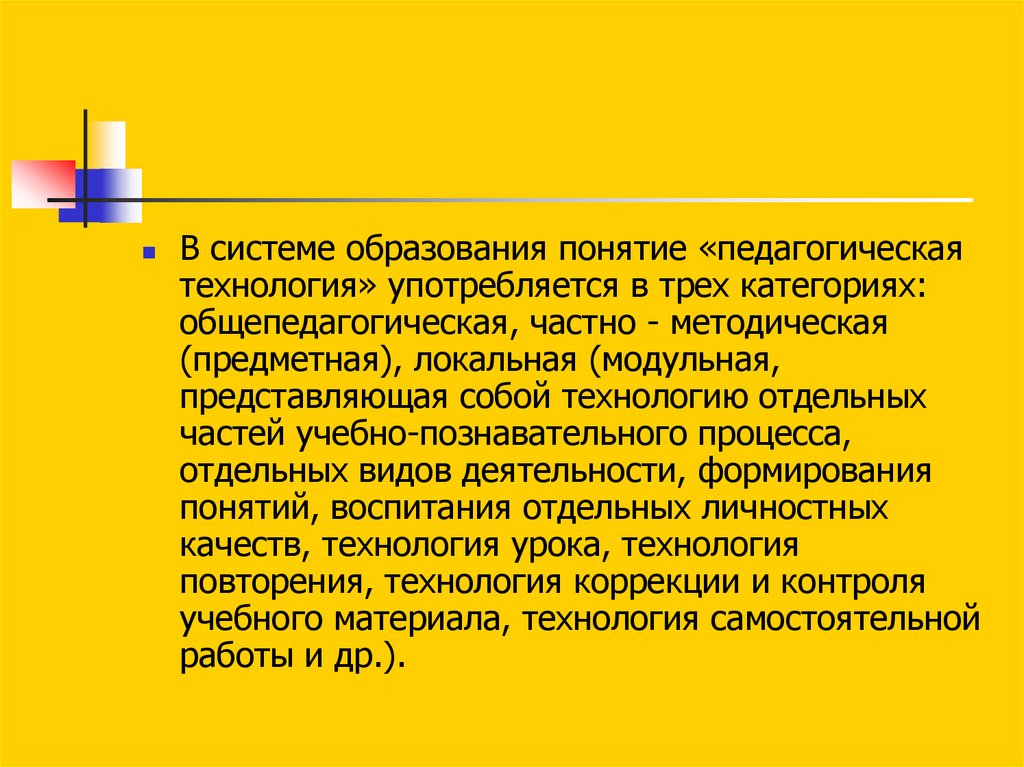 В системе образования понятие «педагогическая технология» употребляется в трех категориях: общепедагогическая, частно - методическая (предметная), локальная (модульная, представляющая собой технологию отдельных частей учебно-познавательного процесса, отдельных видов деятельности, формирования понятий, воспитания отдельных личностных качеств, технология урока, технология повторения, технология коррекции и контроля учебного материала, технология самостоятельной работы и др.).